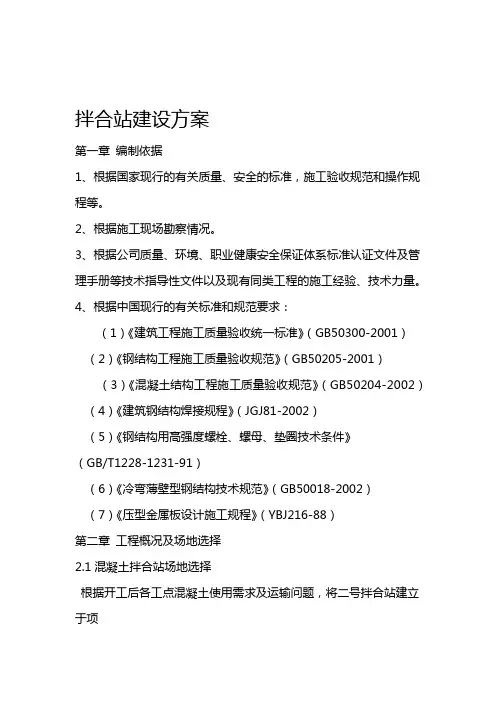 拌合站建设方案

第一章 编制依据

1、根据国家现行的有关质量、安全的标准，施工验收规范和操作规程等。

2、根据施工现场勘察情况。

3、根据公司质量、环境、职业健康安全保证体系标准认证文件及管理手册等技术指导性文件以及现有同类工程的施工经验、技术力量。

4、根据中国现行的有关标准和规范要求：

（1）《建筑工程施工质量验收统一标准》（GB50300-2001）

（2）《钢结构工程施工质量验收规范》（GB50205-2001）

（3）《混凝土结构工程施工质量验收规范》（GB50204-2002）

（4）《建筑钢结构焊接规程》（JGJ81-2002）

（5）《钢结构用高强度螺栓、螺母、垫圈技术条件》（GB/T1228-1231-91）

（6）《冷弯薄壁型钢结构技术规范》（GB50018-2002）

（7）《压型金属板设计施工规程》（YBJ216-88）

第二章 工程概况及场地选择

2.1 混凝土拌合站场地选择

根据开工后各工点混凝土使用需求及运输问题，将二号拌合站建立于项